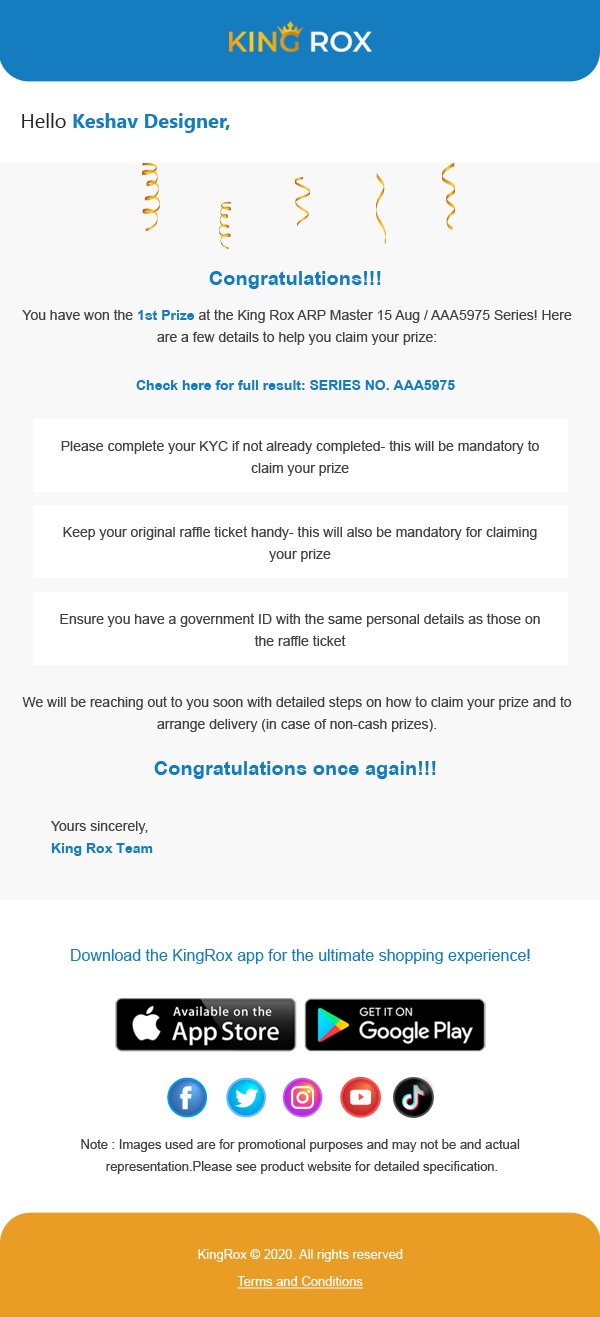 KING ROX

Hello Keshav Designer,

Congratulations!!!

You have won the 1st Prize at the King Rox ARP Master 15 Aug / AAA5975 Series! Here are a few details to help you claim your prize:

Check here for full result: SERIES NO. AAA5975

Please complete your KYC if not already completed- this will be mandatory to claim your prize

Keep your original raffle ticket handy- this will also be mandatory for claiming your prize

Ensure you have a government ID with the same personal details as those on the raffle ticket

We will be reaching out to you soon with detailed steps on how to claim your prize and to arrange delivery (in case of non-cash prizes).

Congratulations once again!!!

Yours sincerely,
King Rox Team

Download the KingRox app for the ultimate shopping experience!

Available on the App Store

GET IT ON Google Play

Note : Images used are for promotional purposes and may not be and actual representation.Please see product website for detailed specification.

KingRox © 2020. All rights reserved

Terms and Conditions